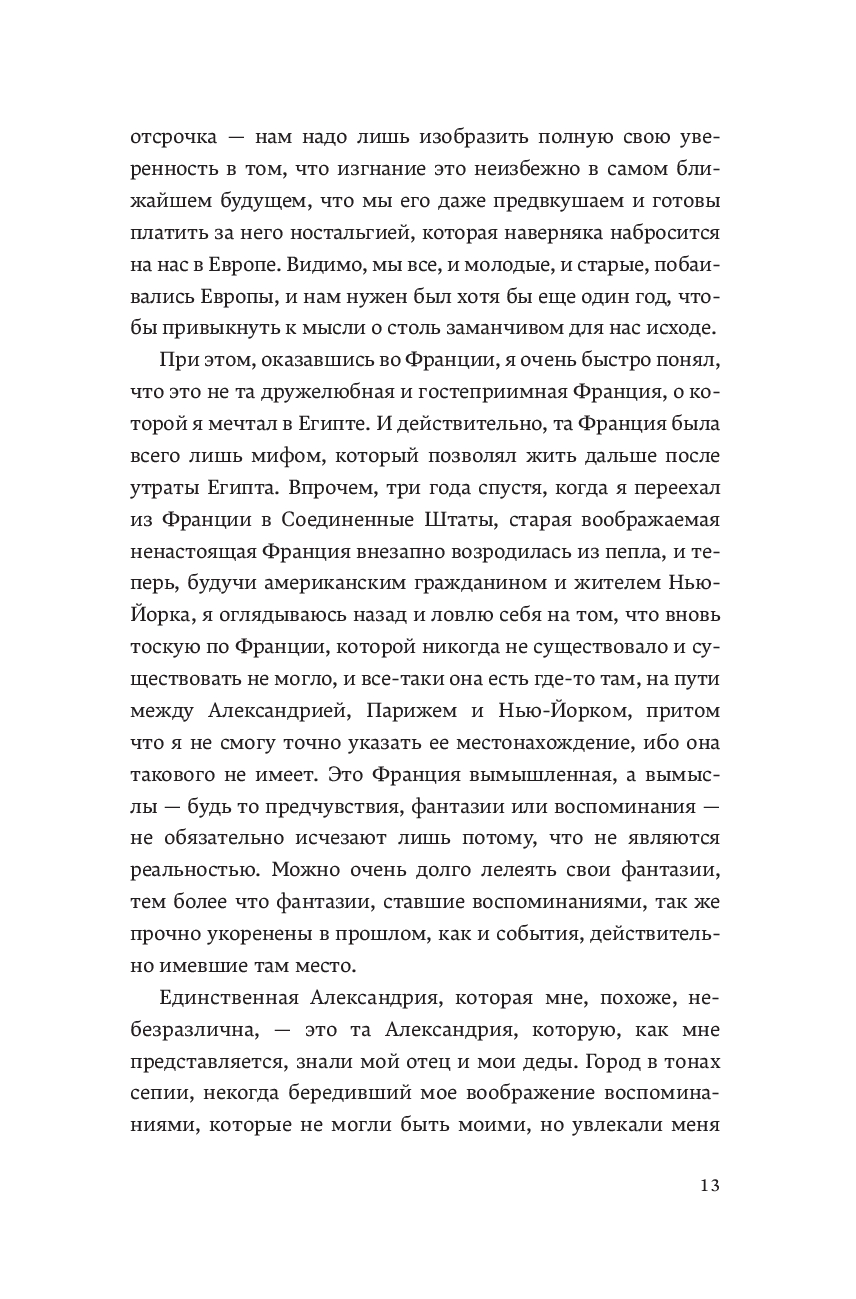 отсрочка — нам надо лишь изобразить полную свою уверенность в том, что изгнание это неизбежно в самом ближайшем будущем, что мы его даже предвкушаем и готовы платить за него ностальгией, которая наверняка набросится на нас в Европе. Видимо, мы все, и молодые, и старые, побаивались Европы, и нам нужен был хотя бы еще один год, чтобы привыкнуть к мысли о столь заманчивом для нас исходе.

При этом, оказавшись во Франции, я очень быстро понял, что это не та дружелюбная и гостеприимная Франция, о которой я мечтал в Египте. И действительно, та Франция была всего лишь мифом, который позволял жить дальше после утраты Египта. Впрочем, три года спустя, когда я переехал из Франции в Соединенные Штаты, старая воображаемая ненастоящая Франция внезапно возродилась из пепла, и теперь, будучи американским гражданином и жителем Нью-Йорка, я оглядываюсь назад и ловлю себя на том, что вновь тоскую по Франции, которой никогда не существовало и существовать не могло, и все-таки она есть где-то там, на пути между Александрией, Парижем и Нью-Йорком, притом что я не смогу точно указать ее местонахождение, ибо она такового не имеет. Это Франция вымышленная, а вымыслы — будь то предчувствия, фантазии или воспоминания — не обязательно исчезают лишь потому, что не являются реальностью. Можно очень долго лелеять свои фантазии, тем более что фантазии, ставшие воспоминаниями, так же прочно укоренены в прошлом, как и события, действительно имевшие там место.

Единственная Александрия, которая мне, похоже, небезразлична, — это та Александрия, которую, как мне представляется, знали мой отец и мои деды. Город в тонах сепии, некогда бередивший мое воображение воспоминаниями, которые не могли быть моими, но увлекали меня

13